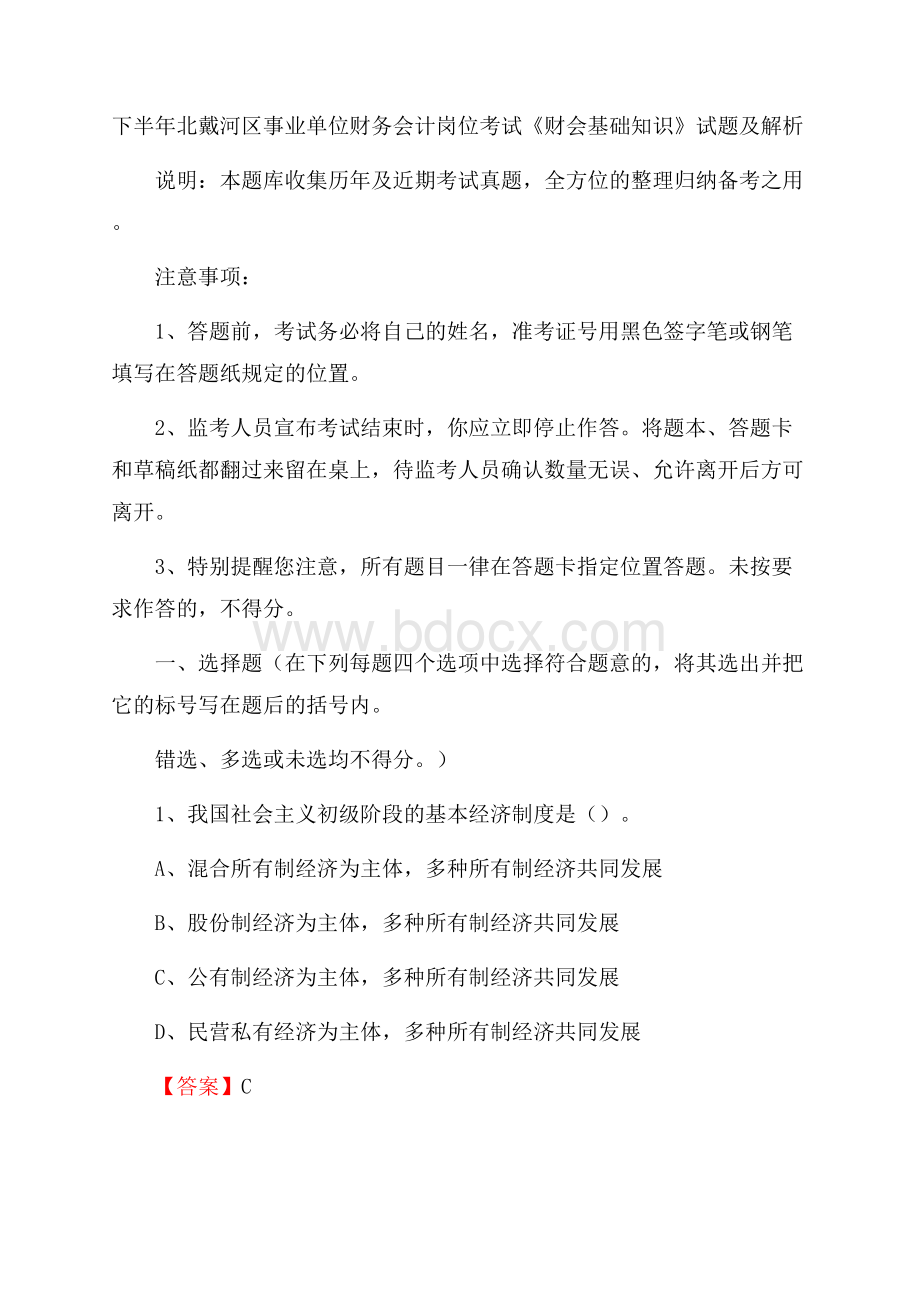 下半年北戴河区事业单位财务会计岗位考试《财会基础知识》试题及解析

说明：本题库收集历年及近期考试真题，全方位的整理归纳备考之用。

注意事项：

1、答题前，考试务必将自己的姓名，准考证号用黑色签字笔或钢笔填写在答题纸规定的位置。

2、监考人员宣布考试结束时，你应立即停止作答。将题本、答题卡和草稿纸都翻过来留在桌上，待监考人员确认数量无误、允许离开后方可离开。

3、特别提醒您注意，所有题目一律在答题卡指定位置答题。未按要求作答的，不得分。

www.bdocx.com

一、选择题（在下列每题四个选项中选择符合题意的，将其选出并把它的标号写在题后的括号内。

错选、多选或未选均不得分。）

1、我国社会主义初级阶段的基本经济制度是（）。

A、混合所有制经济为主体，多种所有制经济共同发展

B、股份制经济为主体，多种所有制经济共同发展

C、公有制经济为主体，多种所有制经济共同发展

D、民营私有经济为主体，多种所有制经济共同发展

【答案】C